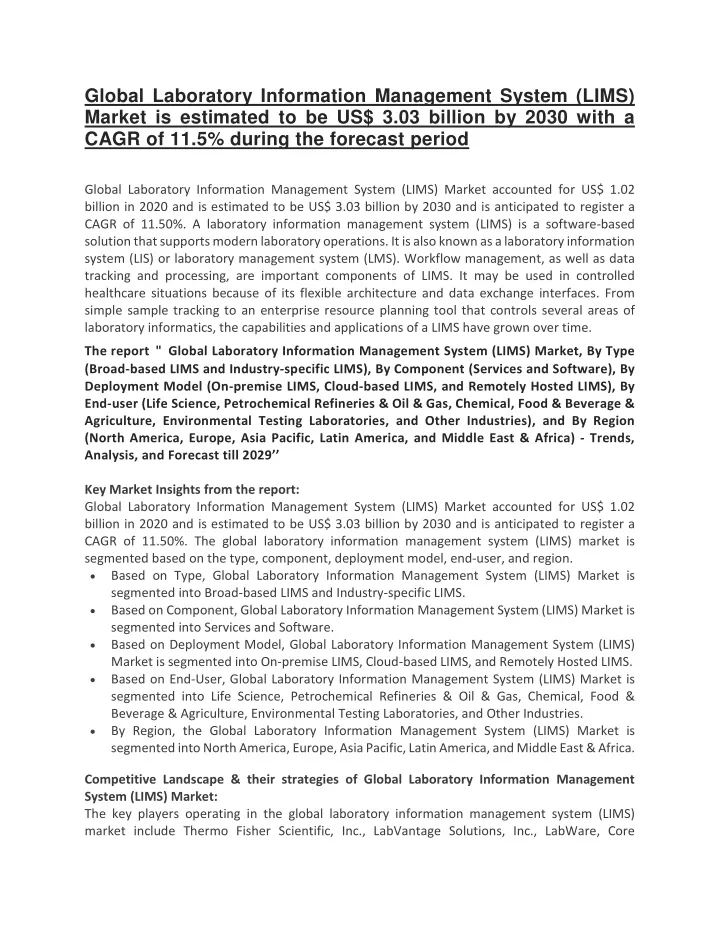 Global Laboratory Information Management System (LIMS) Market is estimated to be US$ 3.03 billion by 2030 with a CAGR of 11.5% during the forecast period

Global Laboratory Information Management System (LIMS) Market accounted for US$ 1.02 billion in 2020 and is estimated to be US$ 3.03 billion by 2030 and is anticipated to register a CAGR of 11.50%. A laboratory information management system (LIMS) is a software-based solution that supports modern laboratory operations. It is also known as a laboratory information system (LIS) or laboratory management system (LMS). Workflow management, as well as data tracking and processing, are important components of LIMS. It may be used in controlled healthcare situations because of its flexible architecture and data exchange interfaces. From simple sample tracking to an enterprise resource planning tool that controls several areas of laboratory informatics, the capabilities and applications of a LIMS have grown over time.

The report " Global Laboratory Information Management System (LIMS) Market, By Type (Broad-based LIMS and Industry-specific LIMS), By Component (Services and Software), By Deployment Model (On-premise LIMS, Cloud-based LIMS, and Remotely Hosted LIMS), By End-user (Life Science, Petrochemical Refineries & Oil & Gas, Chemical, Food & Beverage & Agriculture, Environmental Testing Laboratories, and Other Industries), and By Region (North America, Europe, Asia Pacific, Latin America, and Middle East & Africa) - Trends, Analysis, and Forecast till 2029’’

Key Market Insights from the report:
Global Laboratory Information Management System (LIMS) Market accounted for US$ 1.02 billion in 2020 and is estimated to be US$ 3.03 billion by 2030 and is anticipated to register a CAGR of 11.50%. The global laboratory information management system (LIMS) market is segmented based on the type, component, deployment model, end-user, and region.
• Based on Type, Global Laboratory Information Management System (LIMS) Market is segmented into Broad-based LIMS and Industry-specific LIMS.
• Based on Component, Global Laboratory Information Management System (LIMS) Market is segmented into Services and Software.
• Based on Deployment Model, Global Laboratory Information Management System (LIMS) Market is segmented into On-premise LIMS, Cloud-based LIMS, and Remotely Hosted LIMS.
• Based on End-User, Global Laboratory Information Management System (LIMS) Market is segmented into Life Science, Petrochemical Refineries & Oil & Gas, Chemical, Food & Beverage & Agriculture, Environmental Testing Laboratories, and Other Industries.
• By Region, the Global Laboratory Information Management System (LIMS) Market is segmented into North America, Europe, Asia Pacific, Latin America, and Middle East & Africa.

Competitive Landscape & their strategies of Global Laboratory Information Management System (LIMS) Market:
The key players operating in the global laboratory information management system (LIMS) market include Thermo Fisher Scientific, Inc., LabVantage Solutions, Inc., LabWare, Core